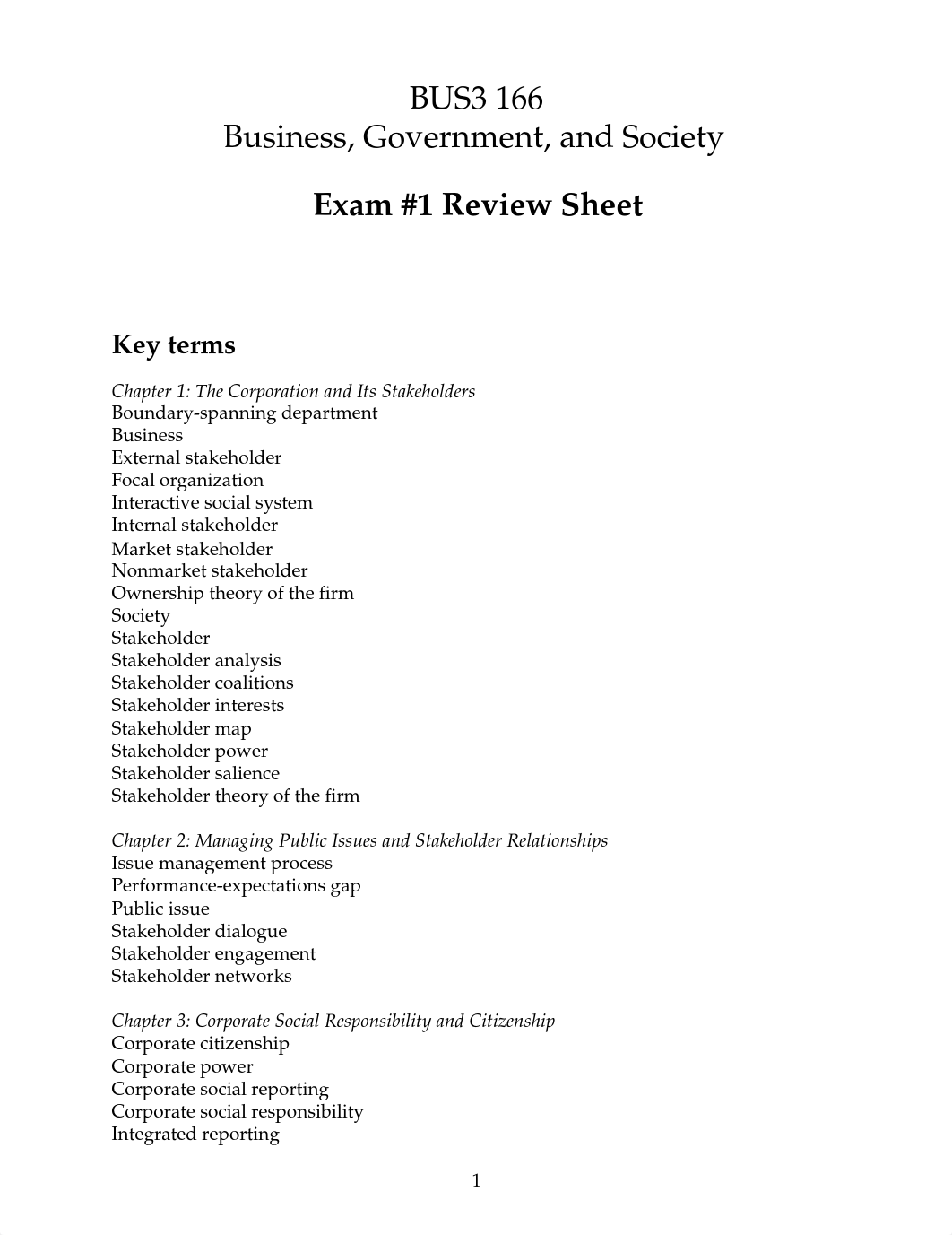 BUS3 166
Business, Government, and Society

Exam #1 Review Sheet

Key terms

Chapter 1: The Corporation and Its Stakeholders
Boundary-spanning department
Business
External stakeholder
Focal organization
Interactive social system
Internal stakeholder
Market stakeholder
Nonmarket stakeholder
Ownership theory of the firm
Society
Stakeholder
Stakeholder analysis
Stakeholder coalitions
Stakeholder interests
Stakeholder map
Stakeholder power
Stakeholder salience
Stakeholder theory of the firm

Chapter 2: Managing Public Issues and Stakeholder Relationships
Issue management process
Performance-expectations gap
Public issue
Stakeholder dialogue
Stakeholder engagement
Stakeholder networks

Chapter 3: Corporate Social Responsibility and Citizenship
Corporate citizenship
Corporate power
Corporate social reporting
Corporate social responsibility
Integrated reporting

1